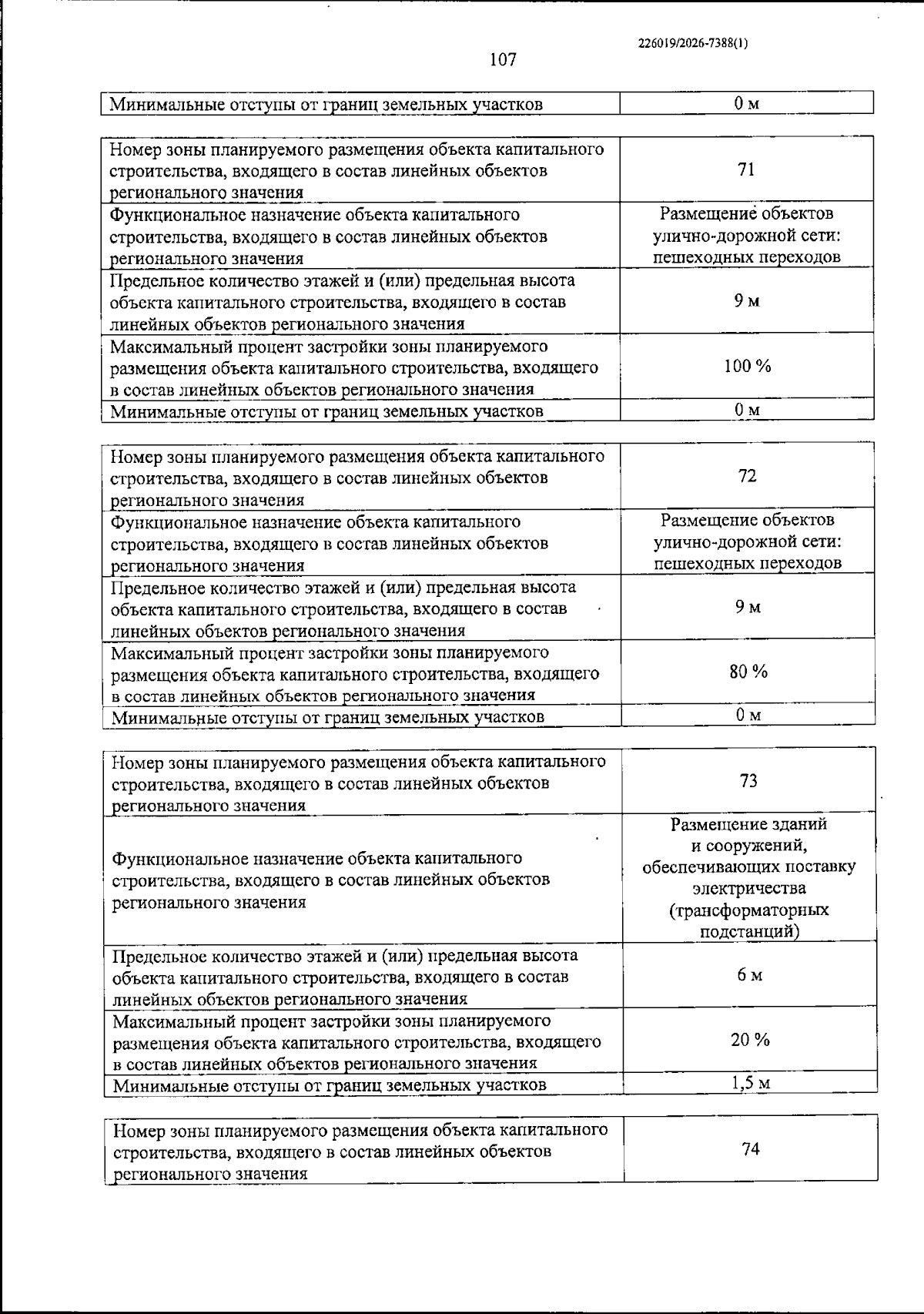 226019/2026-7388(1)

107

| Минимальные отступы от границ земельных участков | 0 м |
|---|---|

| Номер зоны планируемого размещения объекта капитального строительства, входящего в состав линейных объектов регионального значения | 71 |
|---|---|
| Функциональное назначение объекта капитального строительства, входящего в состав линейных объектов регионального значения | Размещение объектов улично-дорожной сети: пешеходных переходов |
| Предельное количество этажей и (или) предельная высота объекта капитального строительства, входящего в состав линейных объектов регионального значения | 9 м |
| Максимальный процент застройки зоны планируемого размещения объекта капитального строительства, входящего в состав линейных объектов регионального значения | 100 % |
| Минимальные отступы от границ земельных участков | 0 м |

| Номер зоны планируемого размещения объекта капитального строительства, входящего в состав линейных объектов регионального значения | 72 |
|---|---|
| Функциональное назначение объекта капитального строительства, входящего в состав линейных объектов регионального значения | Размещение объектов улично-дорожной сети: пешеходных переходов |
| Предельное количество этажей и (или) предельная высота объекта капитального строительства, входящего в состав линейных объектов регионального значения | 9 м |
| Максимальный процент застройки зоны планируемого размещения объекта капитального строительства, входящего в состав линейных объектов регионального значения | 80 % |
| Минимальные отступы от границ земельных участков | 0 м |

| Номер зоны планируемого размещения объекта капитального строительства, входящего в состав линейных объектов регионального значения | 73 |
|---|---|
| Функциональное назначение объекта капитального строительства, входящего в состав линейных объектов регионального значения | Размещение зданий и сооружений, обеспечивающих поставку электричества (трансформаторных подстанций) |
| Предельное количество этажей и (или) предельная высота объекта капитального строительства, входящего в состав линейных объектов регионального значения | 6 м |
| Максимальный процент застройки зоны планируемого размещения объекта капитального строительства, входящего в состав линейных объектов регионального значения | 20 % |
| Минимальные отступы от границ земельных участков | 1,5 м |

| Номер зоны планируемого размещения объекта капитального строительства, входящего в состав линейных объектов регионального значения | 74 |
|---|---|